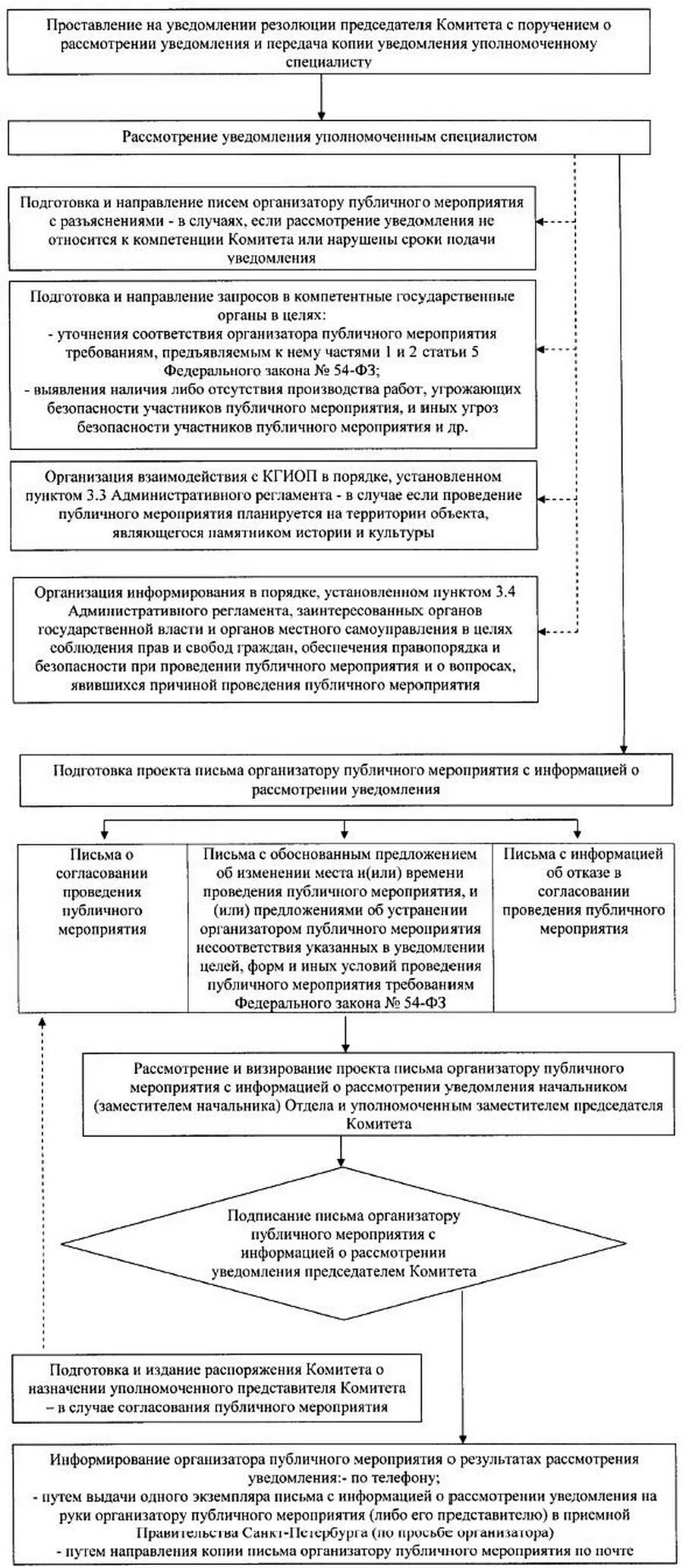 Проставление на уведомлении резолюции председателя Комитета с поручением о рассмотрении уведомления и передача копии уведомления уполномоченному специалисту

Рассмотрение уведомления уполномоченным специалистом

Подготовка и направление писем организатору публичного мероприятия с разъяснениями - в случаях, если рассмотрение уведомления не относится к компетенции Комитета или нарушены сроки подачи уведомления

Подготовка и направление запросов в компетентные государственные органы в целях:
- уточнения соответствия организатора публичного мероприятия требованиям, предъявляемым к нему частями 1 и 2 статьи 5 Федерального закона № 54-ФЗ;
- выявления наличия либо отсутствия производства работ, угрожающих безопасности участников публичного мероприятия, и иных угроз безопасности участников публичного мероприятия и др.

Организация взаимодействия с КГИОП в порядке, установленном пунктом 3.3 Административного регламента - в случае если проведение публичного мероприятия планируется на территории объекта, являющегося памятником истории и культуры

Организация информирования в порядке, установленном пунктом 3.4 Административного регламента, заинтересованных органов государственной власти и органов местного самоуправления в целях соблюдения прав и свобод граждан, обеспечения правопорядка и безопасности при проведении публичного мероприятия и о вопросах, явившихся причиной проведения публичного мероприятия

Подготовка проекта письма организатору публичного мероприятия с информацией о рассмотрении уведомления

Письма о согласовании проведения публичного мероприятия

Письма с обоснованным предложением об изменении места и(или) времени проведения публичного мероприятия, и (или) предложениями об устранении организатором публичного мероприятия несоответствия указанных в уведомлении целей, форм и иных условий проведения публичного мероприятия требованиям Федерального закона № 54-ФЗ

Письма с информацией об отказе в согласовании проведения публичного мероприятия

Рассмотрение и визирование проекта письма организатору публичного мероприятия с информацией о рассмотрении уведомления начальником (заместителем начальника) Отдела и уполномоченным заместителем председателя Комитета

Подписание письма организатору публичного мероприятия с информацией о рассмотрении уведомления председателем Комитета

Подготовка и издание распоряжения Комитета о назначении уполномоченного представителя Комитета – в случае согласования публичного мероприятия

Информирование организатора публичного мероприятия о результатах рассмотрения уведомления:- по телефону;
- путем выдачи одного экземпляра письма с информацией о рассмотрении уведомления на руки организатору публичного мероприятия (либо его представителю) в приемной Правительства Санкт-Петербурга (по просьбе организатора)
- путем направления копии письма организатору публичного мероприятия по почте